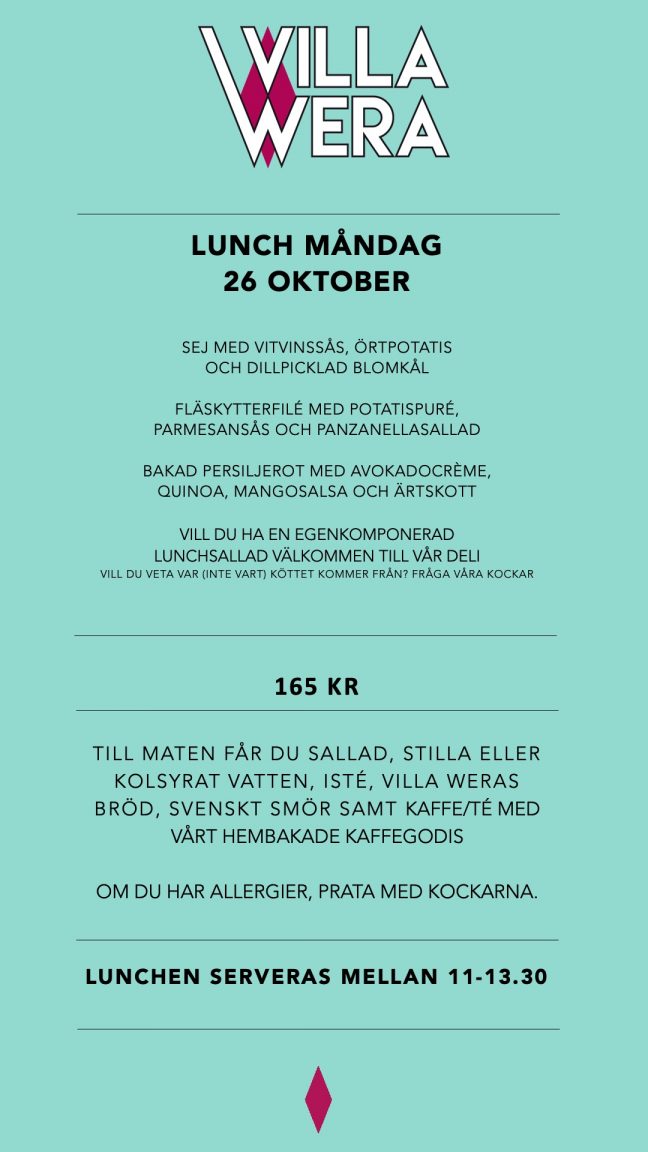 VILLA
WERA

LUNCH MÅNDAG
26 OKTOBER

SEJ MED VITVINSSÅS, ÖRTPOTATIS OCH DILLPICKLAD BLOMKÅL

FLÄSKYTTERFILÉ MED POTATISPURÉ, PARMESANSÅS OCH PANZANELLASALLAD

BAKAD PERSILJEROT MED AVOKADOCRÈME, QUINOA, MANGOSALSA OCH ÄRTSKOTT

VILL DU HA EN EGENKOMPONERAD LUNCHSALLAD VÄLKOMMEN TILL VÅR DELI
VILL DU VETA VAR (INTE VART) KÖTTET KOMMER FRÅN? FRÅGA VÅRA KOCKAR

165 KR

TILL MATEN FÅR DU SALLAD, STILLA ELLER KOLSYRAT VATTEN, ISTÉ, VILLA WERAS BRÖD, SVENSKT SMÖR SAMT KAFFE/TÉ MED VÅRT HEMBAKADE KAFFEGODIS

OM DU HAR ALLERGIER, PRATA MED KOCKARNA.

LUNCHEN SERVERAS MELLAN 11-13.30